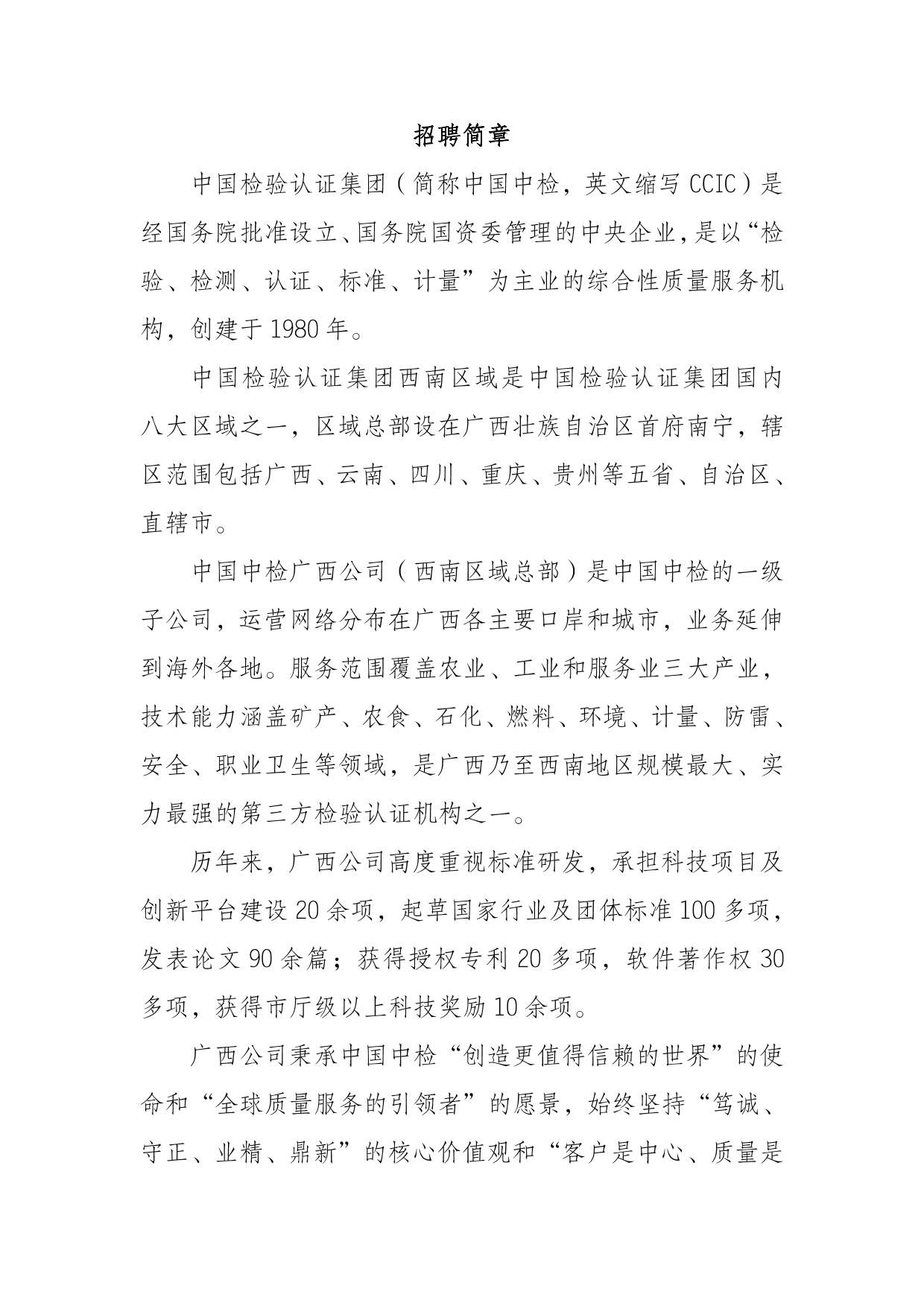 招聘简章

中国检验认证集团（简称中国中检，英文缩写 CCIC）是经国务院批准设立、国务院国资委管理的中央企业，是以“检验、检测、认证、标准、计量”为主业的综合性质量服务机构，创建于 1980 年。

中国检验认证集团西南区域是中国检验认证集团国内八大区域之一，区域总部设在广西壮族自治区首府南宁，辖区范围包括广西、云南、四川、重庆、贵州等五省、自治区、直辖市。

中国中检广西公司（西南区域总部）是中国中检的一级子公司，运营网络分布在广西各主要口岸和城市，业务延伸到海外各地。服务范围覆盖农业、工业和服务业三大产业，技术能力涵盖矿产、农食、石化、燃料、环境、计量、防雷、安全、职业卫生等领域，是广西乃至西南地区规模最大、实力最强的第三方检验认证机构之一。

历年来，广西公司高度重视标准研发，承担科技项目及创新平台建设 20 余项，起草国家行业及团体标准 100 多项，发表论文 90 余篇；获得授权专利 20 多项，软件著作权 30 多项，获得市厅级以上科技奖励 10 余项。

广西公司秉承中国中检“创造更值得信赖的世界”的使命和“全球质量服务的引领者”的愿景，始终坚持“笃诚、守正、业精、鼎新”的核心价值观和“客户是中心、质量是